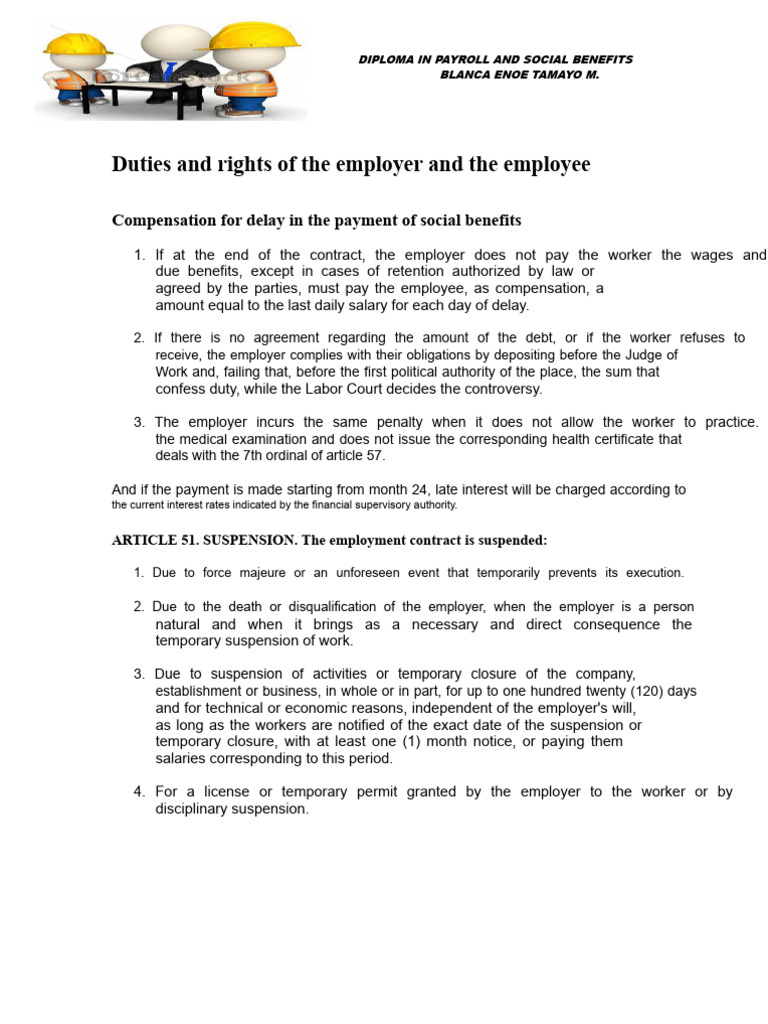 DIPLOMA IN PAYROLL AND SOCIAL BENEFITS
BLANCA ENOE TAMAYO M.

Duties and rights of the employer and the employee

Compensation for delay in the payment of social benefits

1. If at the end of the contract, the employer does not pay the worker the wages and due benefits, except in cases of retention authorized by law or agreed by the parties, must pay the employee, as compensation, a amount equal to the last daily salary for each day of delay.

2. If there is no agreement regarding the amount of the debt, or if the worker refuses to receive, the employer complies with their obligations by depositing before the Judge of Work and, failing that, before the first political authority of the place, the sum that confess duty, while the Labor Court decides the controversy.

3. The employer incurs the same penalty when it does not allow the worker to practice. the medical examination and does not issue the corresponding health certificate that deals with the 7th ordinal of article 57.

And if the payment is made starting from month 24, late interest will be charged according to the current interest rates indicated by the financial supervisory authority.

ARTICLE 51. SUSPENSION. The employment contract is suspended:

1. Due to force majeure or an unforeseen event that temporarily prevents its execution.

2. Due to the death or disqualification of the employer, when the employer is a person natural and when it brings as a necessary and direct consequence the temporary suspension of work.

3. Due to suspension of activities or temporary closure of the company, establishment or business, in whole or in part, for up to one hundred twenty (120) days and for technical or economic reasons, independent of the employer's will, as long as the workers are notified of the exact date of the suspension or temporary closure, with at least one (1) month notice, or paying them salaries corresponding to this period.

4. For a license or temporary permit granted by the employer to the worker or by disciplinary suspension.